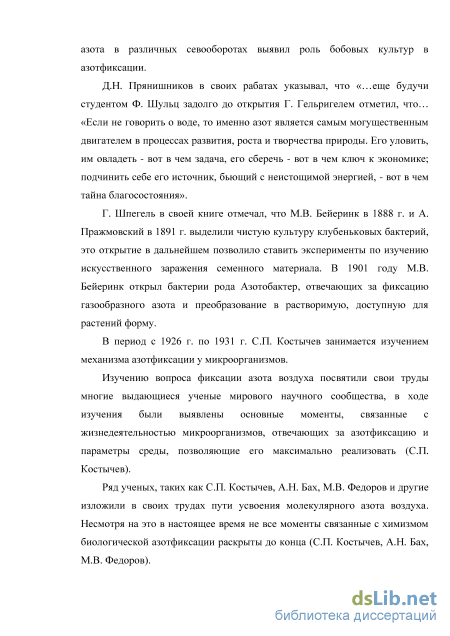 азота в различных севооборотах выявил роль бобовых культур в азотфиксации.

Д.Н. Прянишников в своих рабатах указывал, что «…еще будучи студентом Ф. Шульц задолго до открытия Г. Гельригелем отметил, что… «Если не говорить о воде, то именно азот является самым могущественным двигателем в процессах развития, роста и творчества природы. Его уловить, им овладеть - вот в чем задача, его сберечь - вот в чем ключ к экономике; подчинить себе его источник, бьющий с неистощимой энергией, - вот в чем тайна благосостояния».

Г. Шпегель в своей книге отмечал, что М.В. Бейеринк в 1888 г. и А. Пражмовский в 1891 г. выделили чистую культуру клубеньковых бактерий, это открытие в дальнейшем позволило ставить эксперименты по изучению искусственного заражения семенного материала. В 1901 году М.В. Бейеринк открыл бактерии рода Азотобактер, отвечающих за фиксацию газообразного азота и преобразование в растворимую, доступную для растений форму.

В период с 1926 г. по 1931 г. С.П. Костычев занимается изучением механизма азотфиксации у микроорганизмов.

Изучению вопроса фиксации азота воздуха посвятили свои труды многие выдающиеся ученые мирового научного сообщества, в ходе изучения были выявлены основные моменты, связанные с жизнедеятельностью микроорганизмов, отвечающих за азотфиксацию и параметры среды, позволяющие его максимально реализовать (С.П. Костычев).

Ряд ученых, таких как С.П. Костычев, А.Н. Бах, М.В. Федоров и другие изложили в своих трудах пути усвоения молекулярного азота воздуха. Несмотря на это в настоящее время не все моменты связанные с химизмом биологической азотфиксации раскрыты до конца (С.П. Костычев, А.Н. Бах, М.В. Федоров).

dsLib.net
библиотека диссертаций